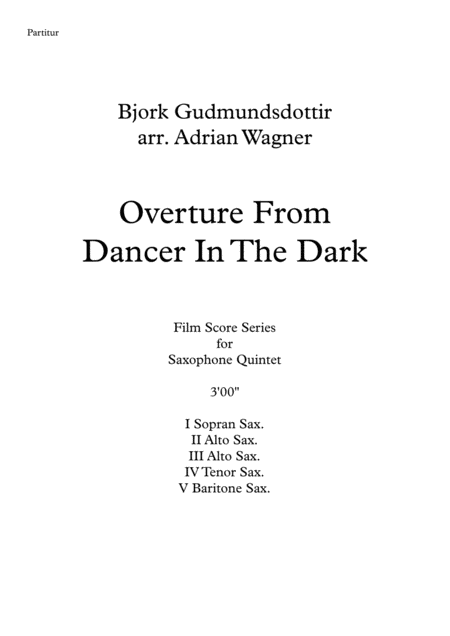 Partitur

Bjork Gudmundsdottir
arr. Adrian Wagner

Overture From
Dancer In The Dark

Film Score Series
for
Saxophone Quintet

3'00"

I Sopran Sax.
II Alto Sax.
III Alto Sax.
IV Tenor Sax.
V Baritone Sax.